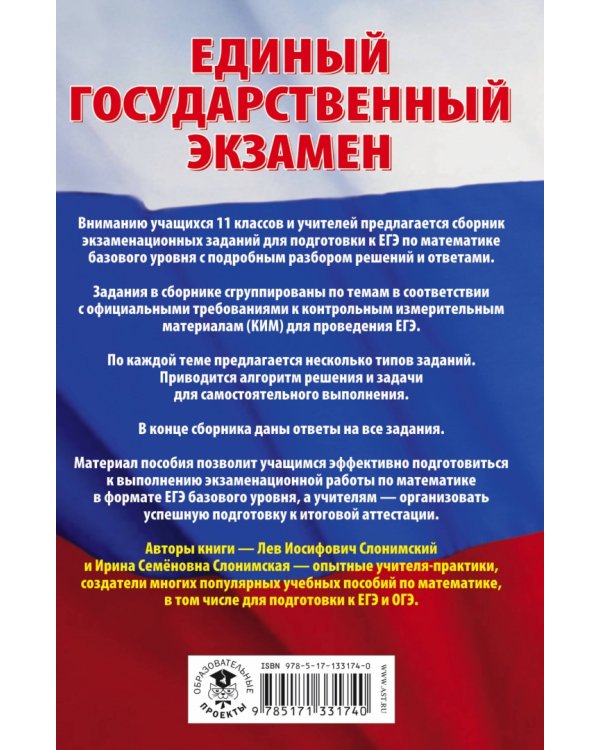 ЕДИНЫЙ ГОСУДАРСТВЕННЫЙ ЭКЗАМЕН

Вниманию учащихся 11 классов и учителей предлагается сборник экзаменационных заданий для подготовки к ЕГЭ по математике базового уровня с подробным разбором решений и ответами.

Задания в сборнике сгруппированы по темам в соответствии с официальными требованиями к контрольным измерительным материалам (КИМ) для проведения ЕГЭ.

По каждой теме предлагается несколько типов заданий. Приводится алгоритм решения и задачи для самостоятельного выполнения.

В конце сборника даны ответы на все задания.

Материал пособия позволит учащимся эффективно подготовиться к выполнению экзаменационной работы по математике в формате ЕГЭ базового уровня, а учителям — организовать успешную подготовку к итоговой аттестации.

Авторы книги — Лев Иосифович Слонимский и Ирина Семёновна Слонимская — опытные учителя-практики, создатели многих популярных учебных пособий по математике, в том числе для подготовки к ЕГЭ и ОГЭ.

ОБРАЗОВАТЕЛЬНЫЕ ПРОЕКТЫ

ISBN 978-5-17-133174-0

9 785171 331740

WWW.AST.RU